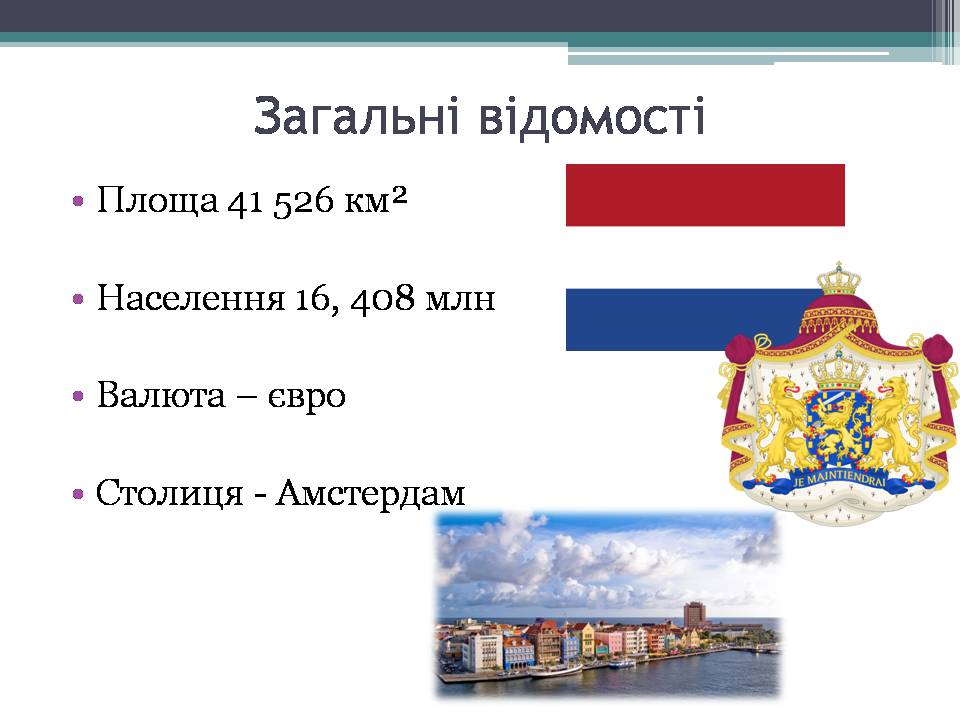 Загальні відомості

• Площа 41 526 км²

• Населення 16, 408 млн

• Валюта – євро

• Столиця - Амстердам

JE MAINTIENDRAI